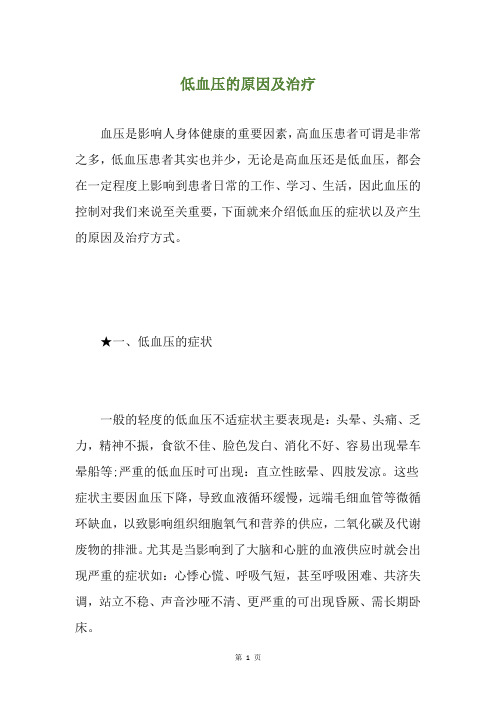 低血压的原因及治疗

血压是影响人身体健康的重要因素，高血压患者可谓是非常之多，低血压患者其实也并少，无论是高血压还是低血压，都会在一定程度上影响到患者日常的工作、学习、生活，因此血压的控制对我们来说至关重要，下面就来介绍低血压的症状以及产生的原因及治疗方式。

★一、低血压的症状

一般的轻度的低血压不适症状主要表现是：头晕、头痛、乏力，精神不振，食欲不佳、脸色发白、消化不好、容易出现晕车晕船等;严重的低血压时可出现：直立性眩晕、四肢发凉。这些症状主要因血压下降，导致血液循环缓慢，远端毛细血管等微循环缺血，以致影响组织细胞氧气和营养的供应，二氧化碳及代谢废物的排泄。尤其是当影响到了大脑和心脏的血液供应时就会出现严重的症状如：心悸心慌、呼吸气短，甚至呼吸困难、共济失调，站立不稳、声音沙哑不清、更严重的可出现昏厥、需长期卧床。

第 1 页